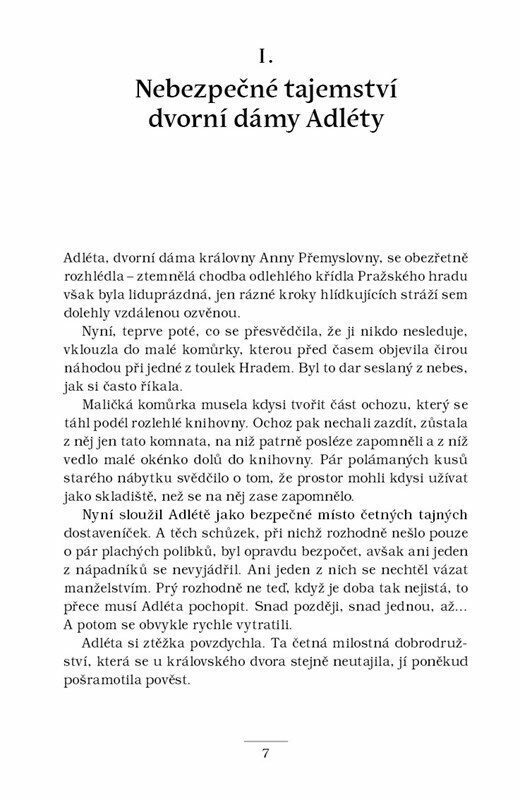 I.
Nebezpečné tajemství dvorní dámy Adléty

Adléta, dvorní dáma královny Anny Přemyslovny, se obezřetně rozhlédla – ztemnělá chodba odlehlého křídla Pražského hradu však byla liduprázdná, jen rázné kroky hlídkujících stráží sem dolehly vzdálenou ozvěnou.

Nyní, teprve poté, co se přesvědčila, že ji nikdo nesleduje, vklouzla do malé komůrky, kterou před časem objevila čirou náhodou při jedné z toulek Hradem. Byl to dar seslaný z nebes, jak si často říkala.

Maličká komůrka musela kdysi tvořit část ochozu, který se táhl podél rozlehlé knihovny. Ochoz pak nechali zazdít, zůstala z něj jen tato komnata, na niž patrně posléze zapomněli a z níž vedlo malé okénko dolů do knihovny. Pár polámaných kusů starého nábytku svědčilo o tom, že prostor mohli kdysi užívat jako skladiště, než se na něj zase zapomnělo.

Nyní sloužil Adlétě jako bezpečné místo četných tajných dostaveníček. A těch schůzek, při nichž rozhodně nešlo pouze o pár plachých polibků, byl opravdu bezpočet, avšak ani jeden z nápadníků se nevyjádřil. Ani jeden z nich se nechtěl vázat manželstvím. Prý rozhodně ne teď, když je doba tak nejistá, to přece musí Adléta pochopit. Snad později, snad jednou, až… A potom se obvykle rychle vytratili.

Adléta si ztěžka povzdychla. Ta četná milostná dobrodružství, která se u královského dvora stejně neutajila, jí poněkud pošramotila pověst.

7